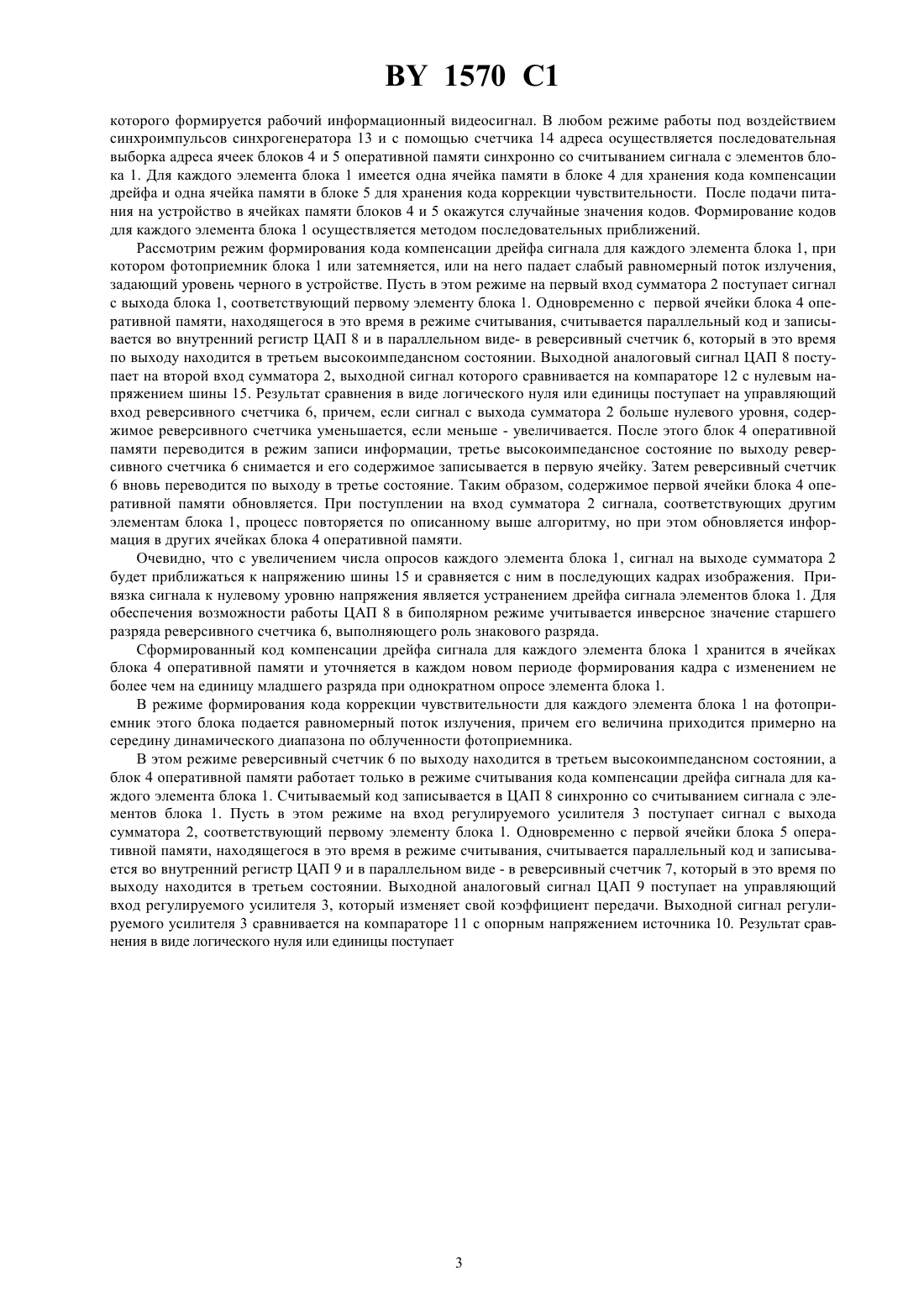 BY 1570 C1

которого формируется рабочий информационный видеосигнал. В любом режиме работы под воздействием синхроимпульсов синхрогенератора 13 и с помощью счетчика 14 адреса осуществляется последовательная выборка адреса ячеек блоков 4 и 5 оперативной памяти синхронно со считыванием сигнала с элементов блока 1. Для каждого элемента блока 1 имеется одна ячейка памяти в блоке 4 для хранения кода компенсации дрейфа и одна ячейка памяти в блоке 5 для хранения кода коррекции чувствительности. После подачи питания на устройство в ячейках памяти блоков 4 и 5 окажутся случайные значения кодов. Формирование кодов для каждого элемента блока 1 осуществляется методом последовательных приближений.

Рассмотрим режим формирования кода компенсации дрейфа сигнала для каждого элемента блока 1, при котором фотоприемник блока 1 или затемняется, или на него падает слабый равномерный поток излучения, задающий уровень черного в устройстве. Пусть в этом режиме на первый вход сумматора 2 поступает сигнал с выхода блока 1, соответствующий первому элементу блока 1. Одновременно с первой ячейки блока 4 оперативной памяти, находящегося в это время в режиме считывания, считывается параллельный код и записывается во внутренний регистр ЦАП 8 и в параллельном виде- в реверсивный счетчик 6, который в это время по выходу находится в третьем высокоимпедансном состоянии. Выходной аналоговый сигнал ЦАП 8 поступает на второй вход сумматора 2, выходной сигнал которого сравнивается на компараторе 12 с нулевым напряжением шины 15. Результат сравнения в виде логического нуля или единицы поступает на управляющий вход реверсивного счетчика 6, причем, если сигнал с выхода сумматора 2 больше нулевого уровня, содержимое реверсивного счетчика уменьшается, если меньше - увеличивается. После этого блок 4 оперативной памяти переводится в режим записи информации, третье высокоимпедансное состояние по выходу реверсивного счетчика 6 снимается и его содержимое записывается в первую ячейку. Затем реверсивный счетчик 6 вновь переводится по выходу в третье состояние. Таким образом, содержимое первой ячейки блока 4 оперативной памяти обновляется. При поступлении на вход сумматора 2 сигнала, соответствующих другим элементам блока 1, процесс повторяется по описанному выше алгоритму, но при этом обновляется информация в других ячейках блока 4 оперативной памяти.

Очевидно, что с увеличением числа опросов каждого элемента блока 1, сигнал на выходе сумматора 2 будет приближаться к напряжению шины 15 и сравняется с ним в последующих кадрах изображения. Привязка сигнала к нулевому уровню напряжения является устранением дрейфа сигнала элементов блока 1. Для обеспечения возможности работы ЦАП 8 в биполярном режиме учитывается инверсное значение старшего разряда реверсивного счетчика 6, выполняющего роль знакового разряда.

Сформированный код компенсации дрейфа сигнала для каждого элемента блока 1 хранится в ячейках блока 4 оперативной памяти и уточняется в каждом новом периоде формирования кадра с изменением не более чем на единицу младшего разряда при однократном опросе элемента блока 1.

В режиме формирования кода коррекции чувствительности для каждого элемента блока 1 на фотоприемник этого блока подается равномерный поток излучения, причем его величина приходится примерно на середину динамического диапазона по облученности фотоприемника.

В этом режиме реверсивный счетчик 6 по выходу находится в третьем высокоимпедансном состоянии, а блок 4 оперативной памяти работает только в режиме считывания кода компенсации дрейфа сигнала для каждого элемента блока 1. Считываемый код записывается в ЦАП 8 синхронно со считыванием сигнала с элементов блока 1. Пусть в этом режиме на вход регулируемого усилителя 3 поступает сигнал с выхода сумматора 2, соответствующий первому элементу блока 1. Одновременно с первой ячейки блока 5 оперативной памяти, находящегося в это время в режиме считывания, считывается параллельный код и записывается во внутренний регистр ЦАП 9 и в параллельном виде - в реверсивный счетчик 7, который в это время по выходу находится в третьем состоянии. Выходной аналоговый сигнал ЦАП 9 поступает на управляющий вход регулируемого усилителя 3, который изменяет свой коэффициент передачи. Выходной сигнал регулируемого усилителя 3 сравнивается на компараторе 11 с опорным напряжением источника 10. Результат сравнения в виде логического нуля или единицы поступает

3